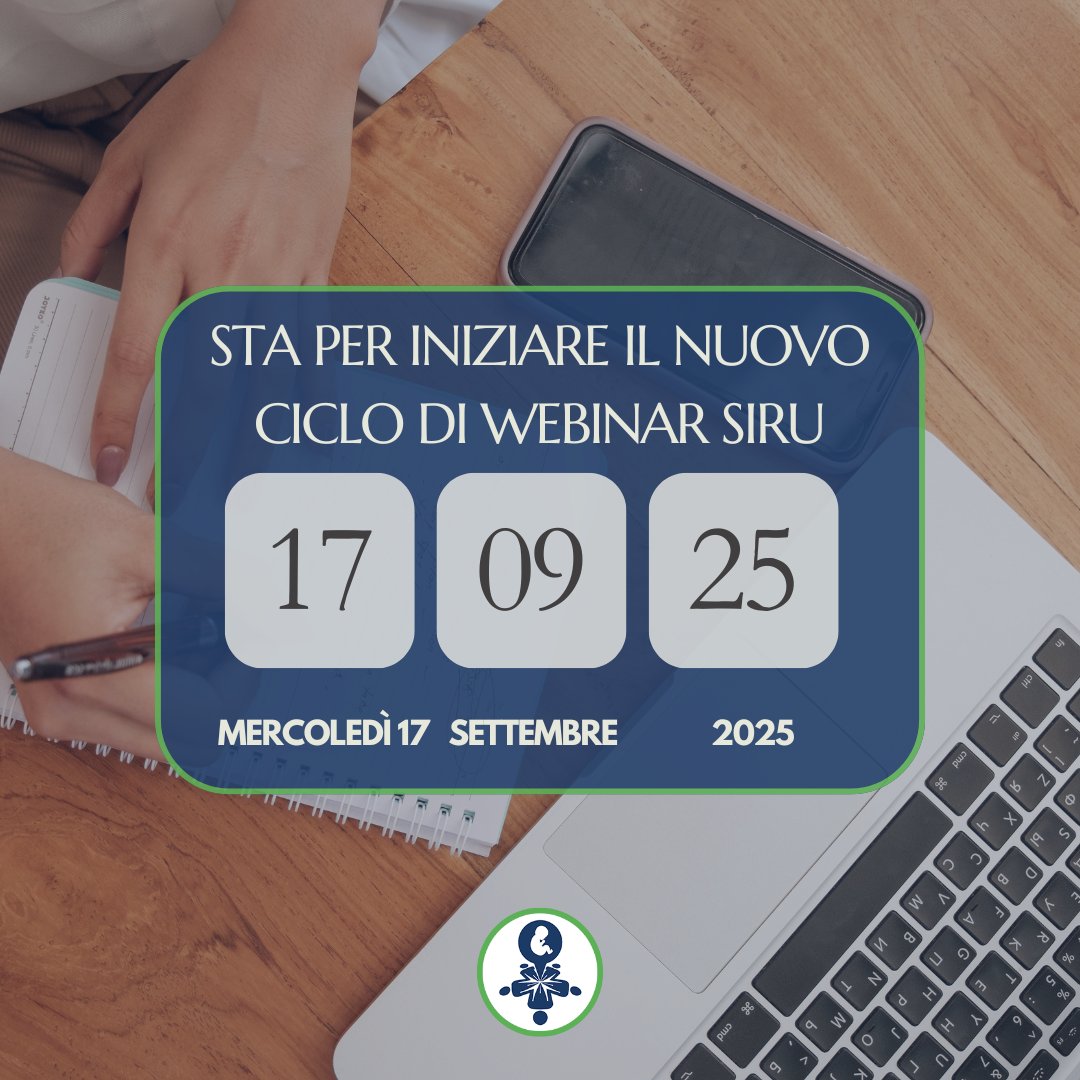 STA PER INIZIARE IL NUOVO CICLO DI WEBINAR SIRU

17 09 25

MERCOLEDÌ 17 SETTEMBRE 2025